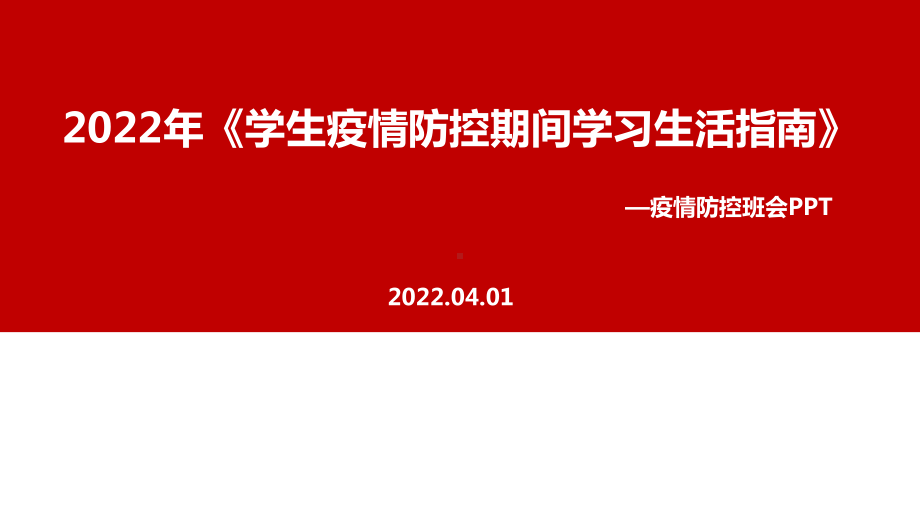 2022年《学生疫情防控期间学习生活指南》

—疫情防控班会PPT

2022.04.01